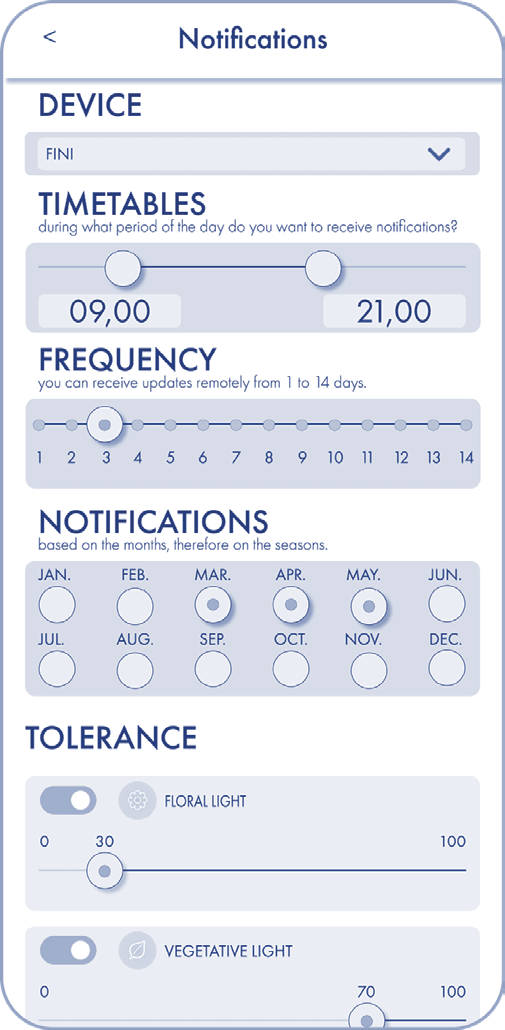 < Notifications

DEVICE

FINI

TIMETABLES
during what period of the day do you want to receive notifications?

09,00 21,00

FREQUENCY
you can receive updates remotely from 1 to 14 days.

1 2 3 4 5 6 7 8 9 10 11 12 13 14

NOTIFICATIONS
based on the months, therefore on the seasons.

JAN. FEB. MAR. APR. MAY. JUN.
JUL. AUG. SEP. OCT. NOV. DEC.

TOLERANCE

FLORAL LIGHT

0 30 100

VEGETATIVE LIGHT

0 70 100